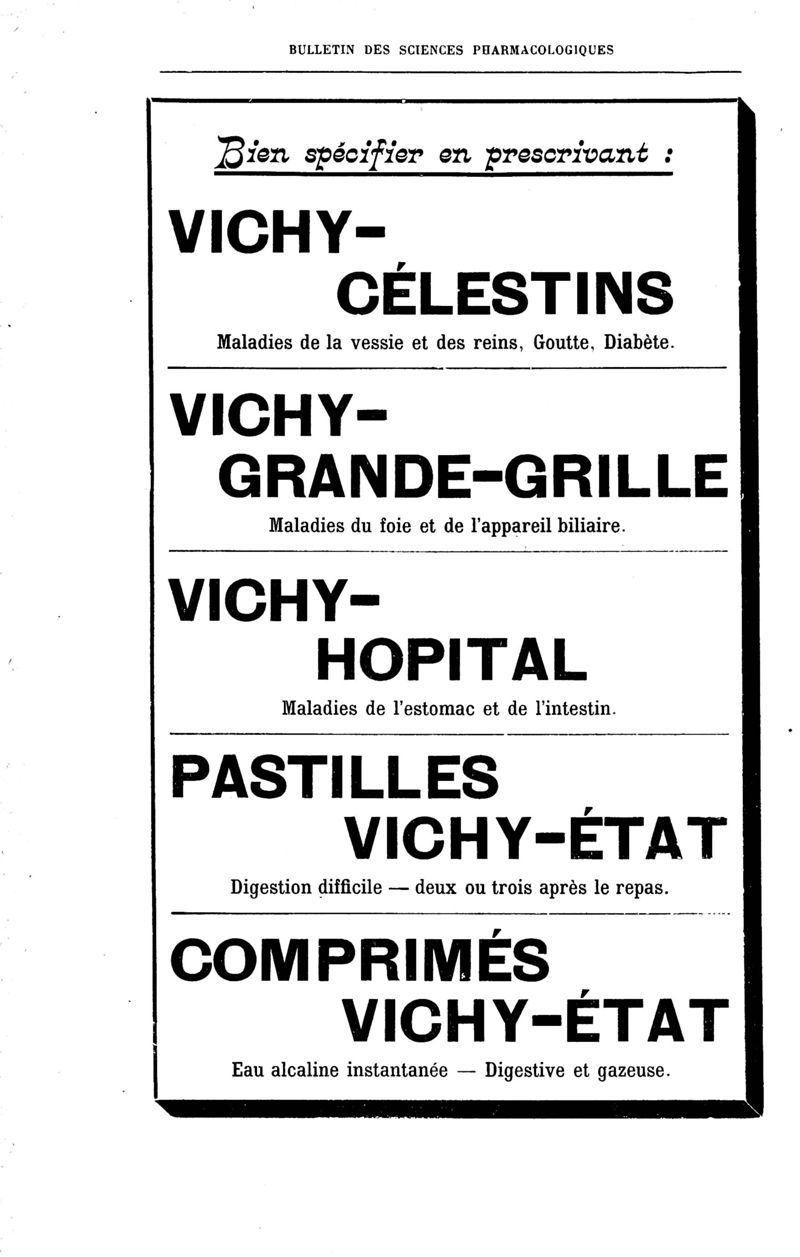 BULLETIN DES SCIENCES PHARMACOLOGIQUES

Bien spécifier en prescrivant :

VICHY-
CÉLESTINS

Maladies de la vessie et des reins, Goutte, Diabète.

VICHY-
GRANDE-GRILLE

Maladies du foie et de l'appareil biliaire.

VICHY-
HOPITAL

Maladies de l'estomac et de l'intestin.

PASTILLES
VICHY-ÉTAT

Digestion difficile — deux ou trois après le repas.

COMPRIMÉS
VICHY-ÉTAT

Eau alcaline instantanée — Digestive et gazeuse.